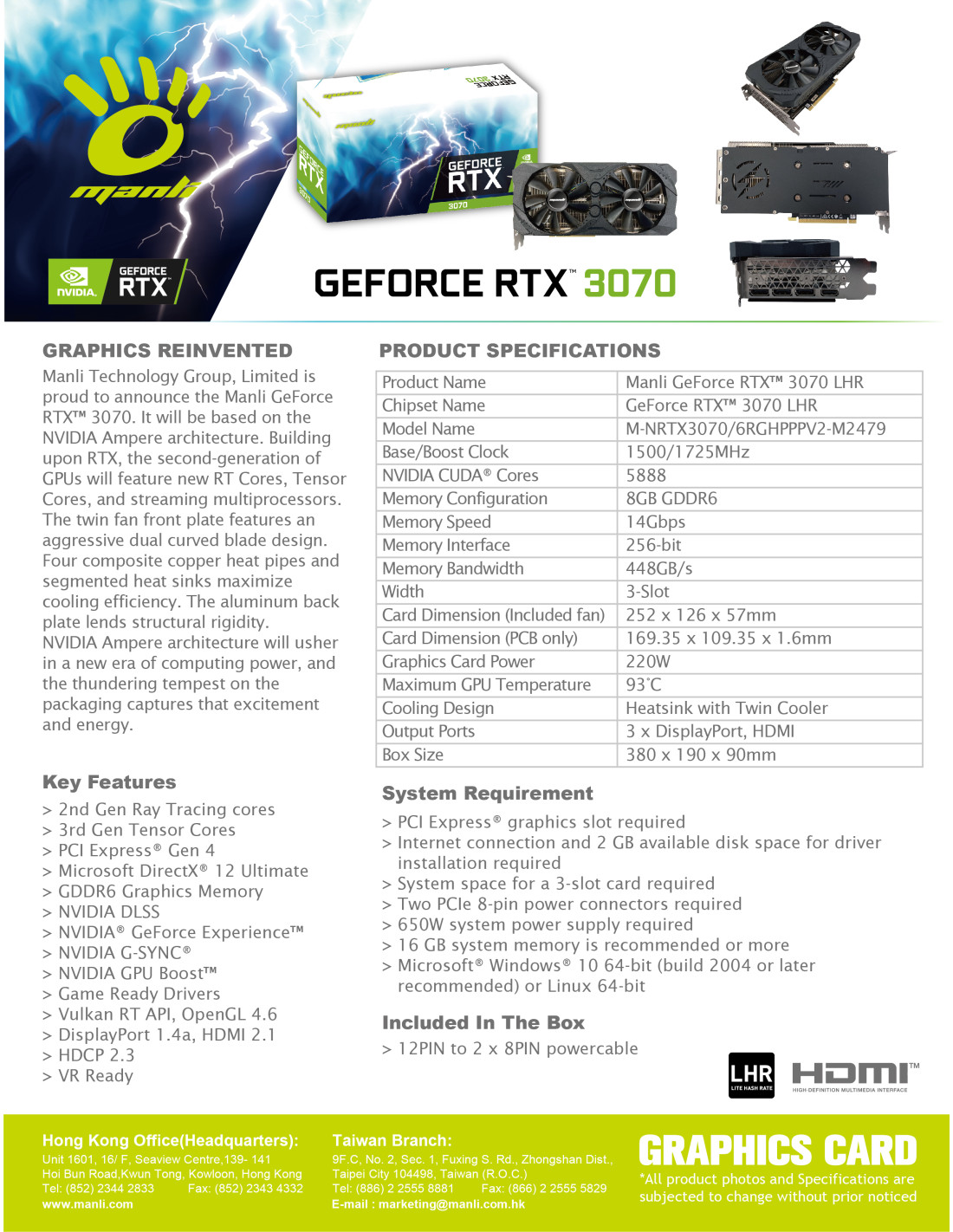 manli

NVIDIA. GEFORCE RTX

GEFORCE RTX 3070

GEFORCE RTX™ 3070

GRAPHICS REINVENTED

Manli Technology Group, Limited is proud to announce the Manli GeForce RTX™ 3070. It will be based on the NVIDIA Ampere architecture. Building upon RTX, the second-generation of GPUs will feature new RT Cores, Tensor Cores, and streaming multiprocessors. The twin fan front plate features an aggressive dual curved blade design. Four composite copper heat pipes and segmented heat sinks maximize cooling efficiency. The aluminum back plate lends structural rigidity. NVIDIA Ampere architecture will usher in a new era of computing power, and the thundering tempest on the packaging captures that excitement and energy.

Key Features

> 2nd Gen Ray Tracing cores
> 3rd Gen Tensor Cores
> PCI Express® Gen 4
> Microsoft DirectX® 12 Ultimate
> GDDR6 Graphics Memory
> NVIDIA DLSS
> NVIDIA® GeForce Experience™
> NVIDIA G-SYNC®
> NVIDIA GPU Boost™
> Game Ready Drivers
> Vulkan RT API, OpenGL 4.6
> DisplayPort 1.4a, HDMI 2.1
> HDCP 2.3
> VR Ready

PRODUCT SPECIFICATIONS

| Product Name | Manli GeForce RTX™ 3070 LHR |
|---|---|
| Chipset Name | GeForce RTX™ 3070 LHR |
| Model Name | M-NRTX3070/6RGHPPPV2-M2479 |
| Base/Boost Clock | 1500/1725MHz |
| NVIDIA CUDA® Cores | 5888 |
| Memory Configuration | 8GB GDDR6 |
| Memory Speed | 14Gbps |
| Memory Interface | 256-bit |
| Memory Bandwidth | 448GB/s |
| Width | 3-Slot |
| Card Dimension (Included fan) | 252 x 126 x 57mm |
| Card Dimension (PCB only) | 169.35 x 109.35 x 1.6mm |
| Graphics Card Power | 220W |
| Maximum GPU Temperature | 93°C |
| Cooling Design | Heatsink with Twin Cooler |
| Output Ports | 3 x DisplayPort, HDMI |
| Box Size | 380 x 190 x 90mm |

System Requirement

> PCI Express® graphics slot required
> Internet connection and 2 GB available disk space for driver installation required
> System space for a 3-slot card required
> Two PCIe 8-pin power connectors required
> 650W system power supply required
> 16 GB system memory is recommended or more
> Microsoft® Windows® 10 64-bit (build 2004 or later recommended) or Linux 64-bit

Included In The Box

> 12PIN to 2 x 8PIN powercable

LHR LITE HASH RATE

HDMI™ HIGH-DEFINITION MULTIMEDIA INTERFACE

Hong Kong Office(Headquarters):
Unit 1601, 16/ F, Seaview Centre,139- 141
Hoi Bun Road,Kwun Tong, Kowloon, Hong Kong
Tel: (852) 2344 2833 Fax: (852) 2343 4332
www.manli.com

Taiwan Branch:
9F.C, No. 2, Sec. 1, Fuxing S. Rd., Zhongshan Dist.,
Taipei City 104498, Taiwan (R.O.C.)
Tel: (886) 2 2555 8881 Fax: (866) 2 2555 5829
E-mail : marketing@manli.com.hk

GRAPHICS CARD
*All product photos and Specifications are subjected to change without prior noticed